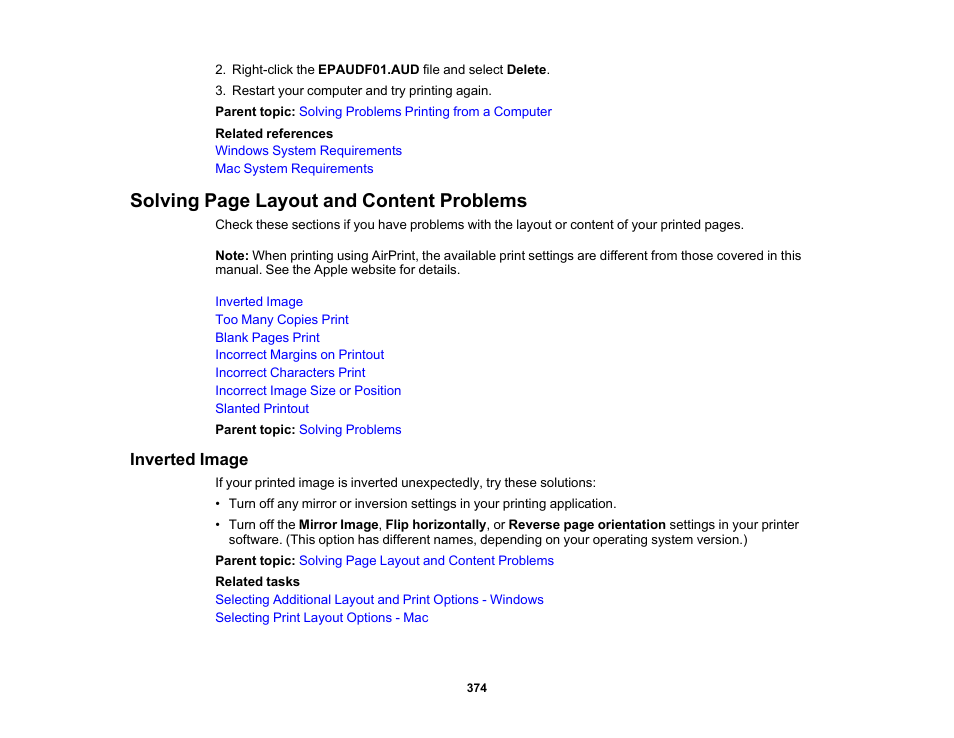 2. Right-click the EPAUDF01.AUD file and select Delete.

3. Restart your computer and try printing again.

Parent topic: Solving Problems Printing from a Computer

Related references
Windows System Requirements
Mac System Requirements

Solving Page Layout and Content Problems

Check these sections if you have problems with the layout or content of your printed pages.

Note: When printing using AirPrint, the available print settings are different from those covered in this manual. See the Apple website for details.

Inverted Image
Too Many Copies Print
Blank Pages Print
Incorrect Margins on Printout
Incorrect Characters Print
Incorrect Image Size or Position
Slanted Printout

Parent topic: Solving Problems

Inverted Image

If your printed image is inverted unexpectedly, try these solutions:

• Turn off any mirror or inversion settings in your printing application.

• Turn off the Mirror Image, Flip horizontally, or Reverse page orientation settings in your printer software. (This option has different names, depending on your operating system version.)

Parent topic: Solving Page Layout and Content Problems

Related tasks
Selecting Additional Layout and Print Options - Windows
Selecting Print Layout Options - Mac

374